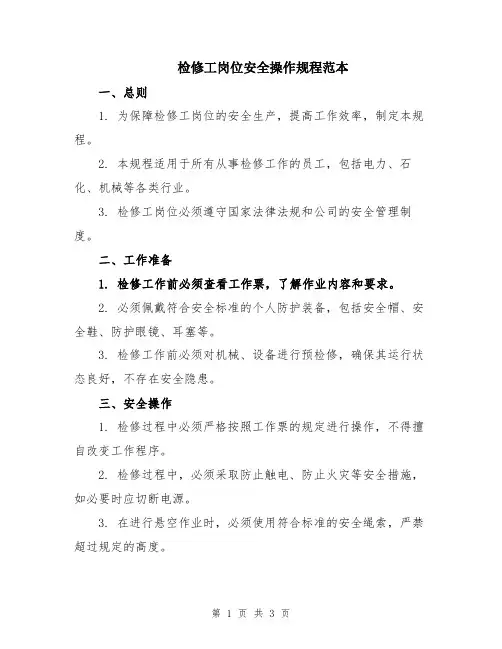 检修工岗位安全操作规程范本

一、总则

1. 为保障检修工岗位的安全生产，提高工作效率，制定本规程。

2. 本规程适用于所有从事检修工作的员工，包括电力、石化、机械等各类行业。

3. 检修工岗位必须遵守国家法律法规和公司的安全管理制度。

二、工作准备

1. 检修工作前必须查看工作票，了解作业内容和要求。

2. 必须佩戴符合安全标准的个人防护装备，包括安全帽、安全鞋、防护眼镜、耳塞等。

3. 检修工作前必须对机械、设备进行预检修，确保其运行状态良好，不存在安全隐患。

三、安全操作

1. 检修过程中必须严格按照工作票的规定进行操作，不得擅自改变工作程序。

2. 检修过程中，必须采取防止触电、防止火灾等安全措施，如必要时应切断电源。

3. 在进行悬空作业时，必须使用符合标准的安全绳索，严禁超过规定的高度。

第 1 页 共 3 页